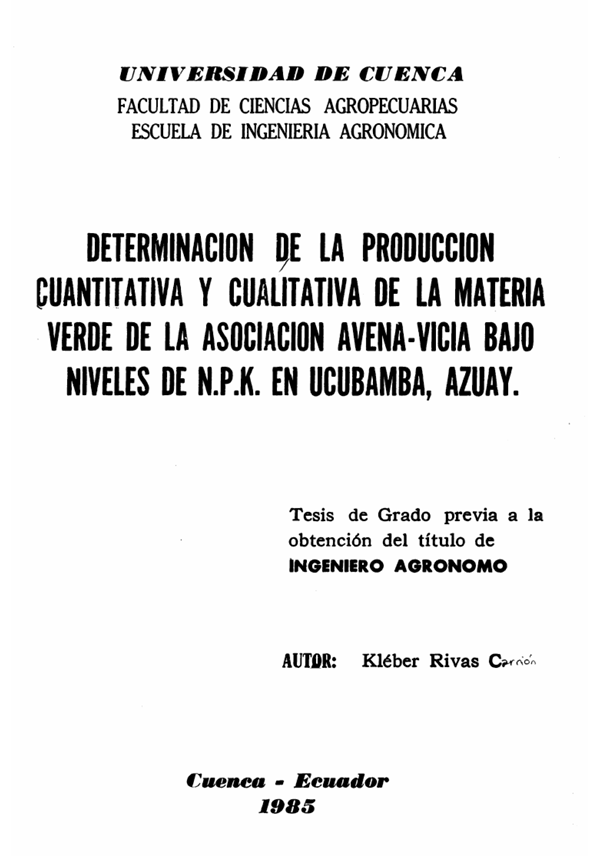 UNIVERSIDAD DE CUENCA
FACULTAD DE CIENCIAS AGROPECUARIAS
ESCUELA DE INGENIERIA AGRONOMICA

DETERMINACION DE LA PRODUCCION CUANTITATIVA Y CUALITATIVA DE LA MATERIA VERDE DE LA ASOCIACION AVENA-VICIA BAJO NIVELES DE N.P.K. EN UCUBAMBA, AZUAY.

Tesis de Grado previa a la obtención del título de
INGENIERO AGRONOMO

AUTOR: Kléber Rivas Carrión

Cuenca - Ecuador
1985